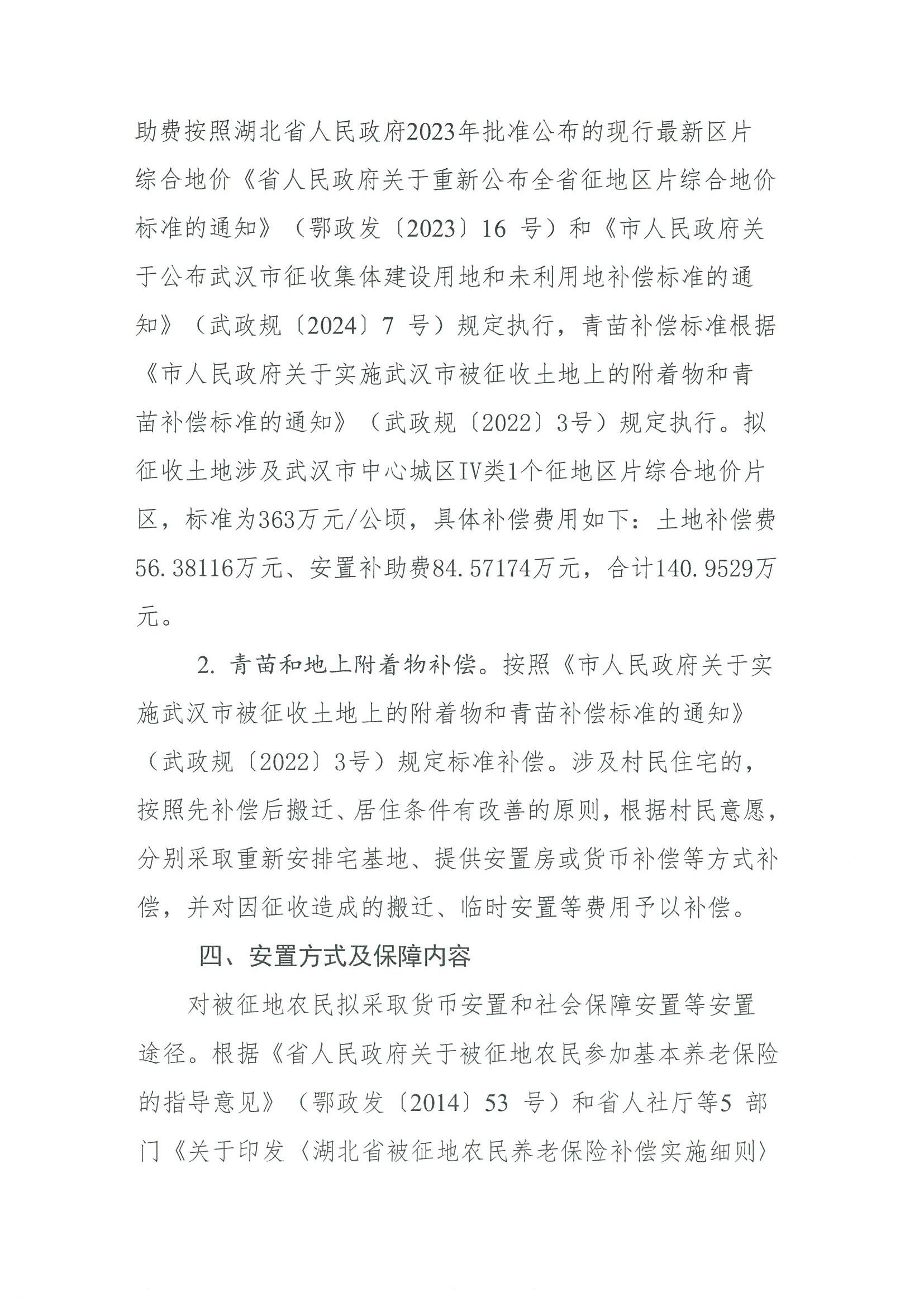 助费按照湖北省人民政府2023年批准公布的现行最新区片综合地价《省人民政府关于重新公布全省征地区片综合地价标准的通知》（鄂政发〔2023〕16 号）和《市人民政府关于公布武汉市征收集体建设用地和未利用地补偿标准的通知》（武政规〔2024〕7 号）规定执行，青苗补偿标准根据《市人民政府关于实施武汉市被征收土地上的附着物和青苗补偿标准的通知》（武政规〔2022〕3号）规定执行。拟征收土地涉及武汉市中心城区IV类1个征地区片综合地价片区，标准为363万元/公顷，具体补偿费用如下：土地补偿费56.38116万元、安置补助费84.57174万元，合计140.9529万元。

2. 青苗和地上附着物补偿。按照《市人民政府关于实施武汉市被征收土地上的附着物和青苗补偿标准的通知》（武政规〔2022〕3号）规定标准补偿。涉及村民住宅的，按照先补偿后搬迁、居住条件有改善的原则，根据村民意愿，分别采取重新安排宅基地、提供安置房或货币补偿等方式补偿，并对因征收造成的搬迁、临时安置等费用予以补偿。

四、安置方式及保障内容

对被征地农民拟采取货币安置和社会保障安置等安置途径。根据《省人民政府关于被征地农民参加基本养老保险的指导意见》（鄂政发〔2014〕53 号）和省人社厅等5 部门《关于印发〈湖北省被征地农民养老保险补偿实施细则〉